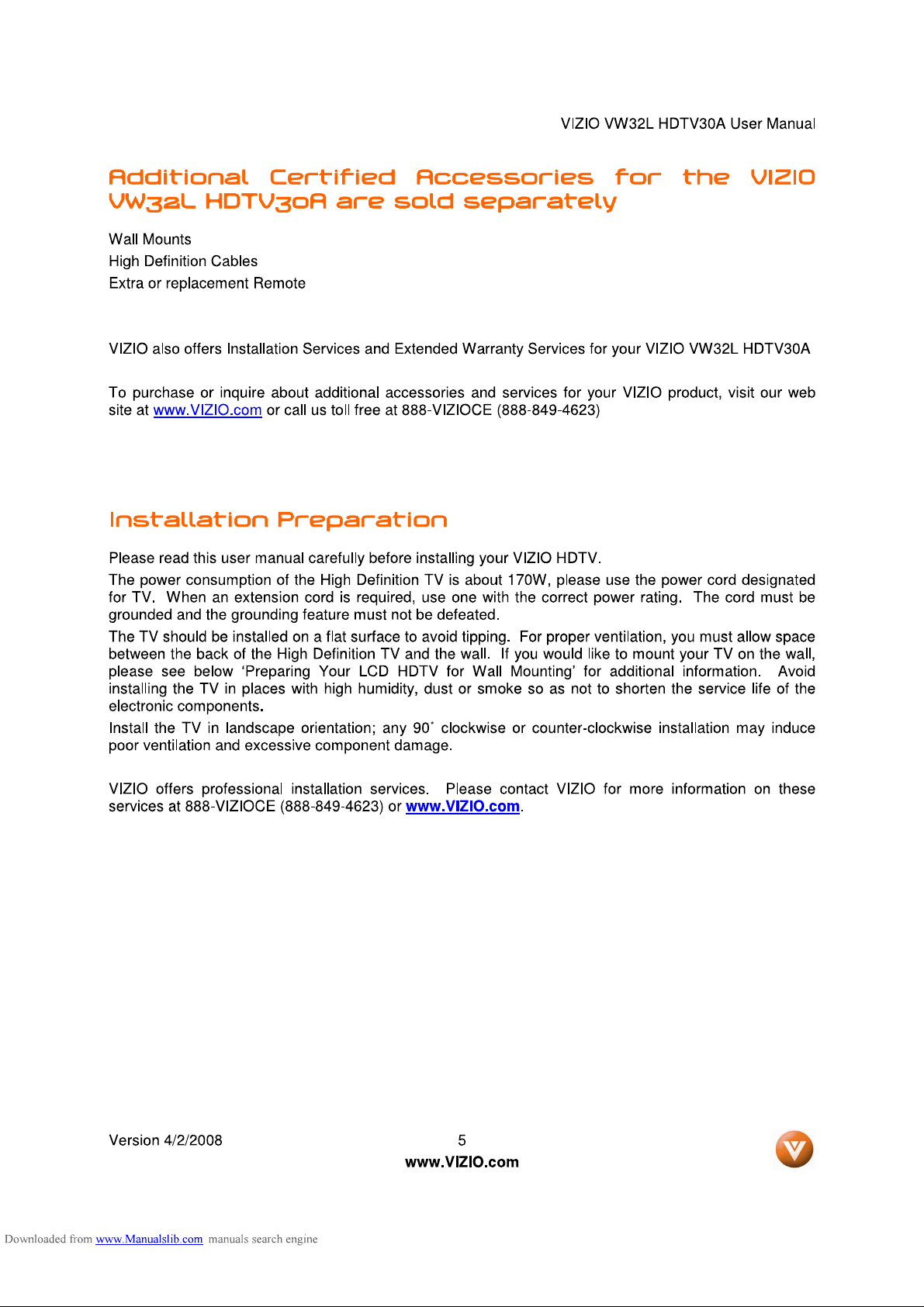 VIZIO VW32L HDTV30A User Manual

Additional Certified Accessories for the VIZIO VW32L HDTV30A are sold separately

Wall Mounts
High Definition Cables
Extra or replacement Remote

VIZIO also offers Installation Services and Extended Warranty Services for your VIZIO VW32L HDTV30A

To purchase or inquire about additional accessories and services for your VIZIO product, visit our web site at www.VIZIO.com or call us toll free at 888-VIZIOCE (888-849-4623)

Installation Preparation

Please read this user manual carefully before installing your VIZIO HDTV.

The power consumption of the High Definition TV is about 170W, please use the power cord designated for TV. When an extension cord is required, use one with the correct power rating. The cord must be grounded and the grounding feature must not be defeated.

The TV should be installed on a flat surface to avoid tipping. For proper ventilation, you must allow space between the back of the High Definition TV and the wall. If you would like to mount your TV on the wall, please see below 'Preparing Your LCD HDTV for Wall Mounting' for additional information. Avoid installing the TV in places with high humidity, dust or smoke so as not to shorten the service life of the electronic components.

Install the TV in landscape orientation; any 90° clockwise or counter-clockwise installation may induce poor ventilation and excessive component damage.

VIZIO offers professional installation services. Please contact VIZIO for more information on these services at 888-VIZIOCE (888-849-4623) or www.VIZIO.com.

Version 4/2/2008
5
www.VIZIO.com

Downloaded from www.Manualslib.com manuals search engine